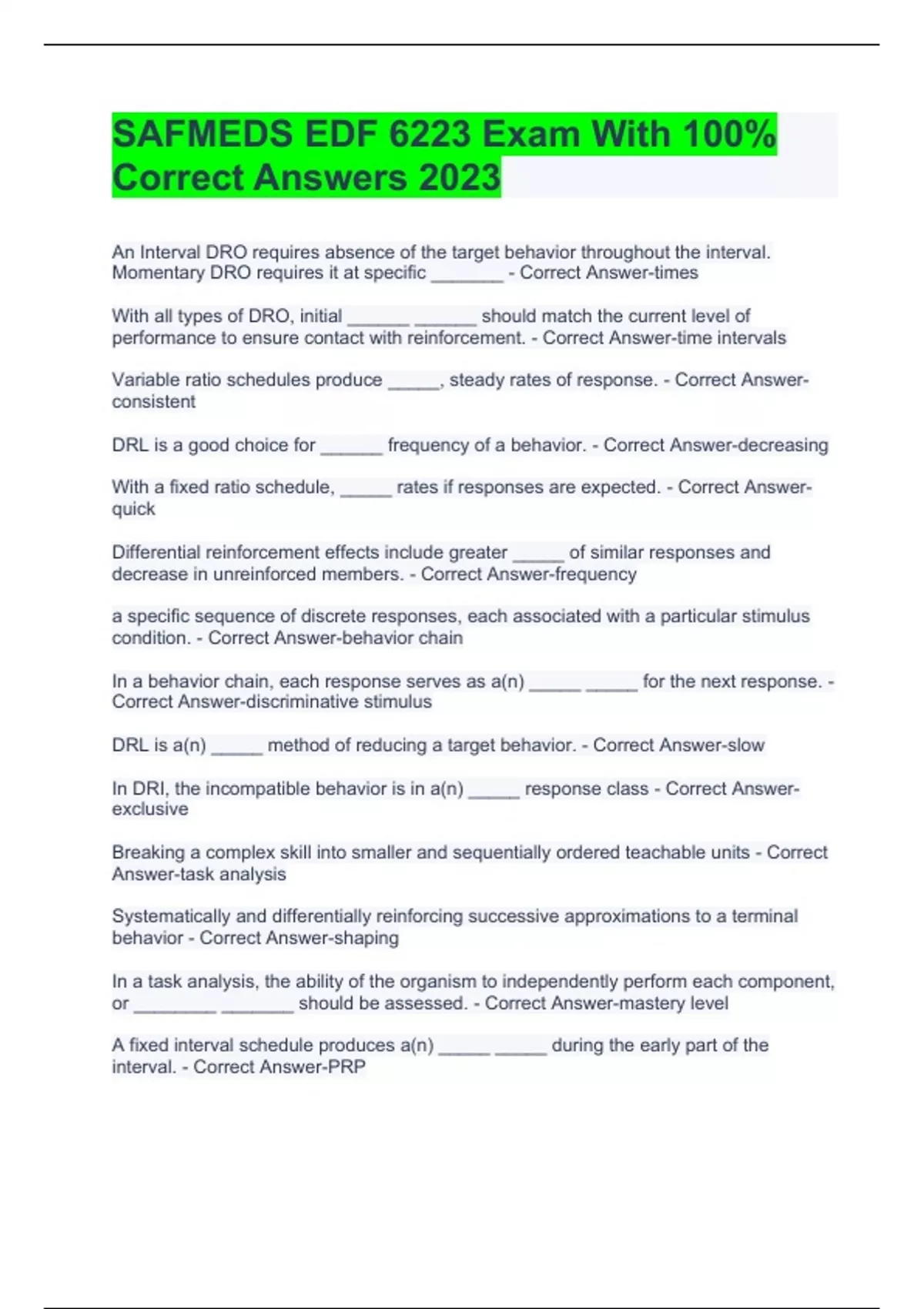 SAFMEDS EDF 6223 Exam With 100% Correct Answers 2023

An Interval DRO requires absence of the target behavior throughout the interval. Momentary DRO requires it at specific _______ - Correct Answer-times

With all types of DRO, initial ______ ______ should match the current level of performance to ensure contact with reinforcement. - Correct Answer-time intervals

Variable ratio schedules produce _____, steady rates of response. - Correct Answer-consistent

DRL is a good choice for ______ frequency of a behavior. - Correct Answer-decreasing

With a fixed ratio schedule, _____ rates if responses are expected. - Correct Answer-quick

Differential reinforcement effects include greater _____ of similar responses and decrease in unreinforced members. - Correct Answer-frequency

a specific sequence of discrete responses, each associated with a particular stimulus condition. - Correct Answer-behavior chain

In a behavior chain, each response serves as a(n) _____ _____ for the next response. - Correct Answer-discriminative stimulus

DRL is a(n) _____ method of reducing a target behavior. - Correct Answer-slow

In DRI, the incompatible behavior is in a(n) _____ response class - Correct Answer-exclusive

Breaking a complex skill into smaller and sequentially ordered teachable units - Correct Answer-task analysis

Systematically and differentially reinforcing successive approximations to a terminal behavior - Correct Answer-shaping

In a task analysis, the ability of the organism to independently perform each component, or ________ _______ should be assessed. - Correct Answer-mastery level

A fixed interval schedule produces a(n) _____ _____ during the early part of the interval. - Correct Answer-PRP